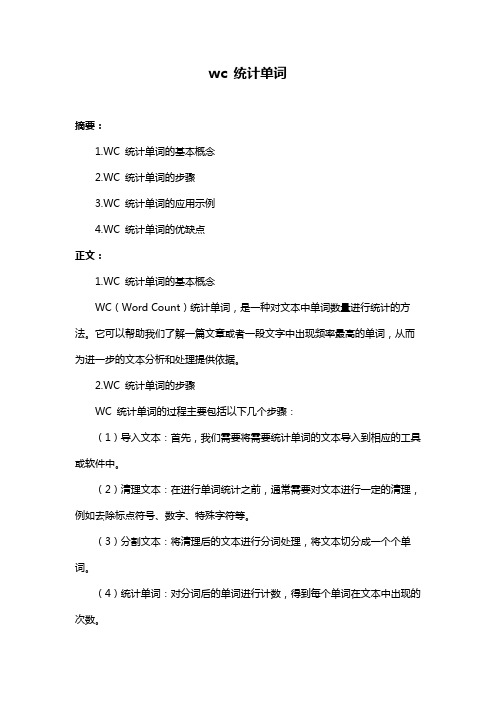 wc 统计单词

摘要：

1.WC 统计单词的基本概念

2.WC 统计单词的步骤

3.WC 统计单词的应用示例

4.WC 统计单词的优缺点

正文：

1.WC 统计单词的基本概念

WC（Word Count）统计单词，是一种对文本中单词数量进行统计的方法。它可以帮助我们了解一篇文章或者一段文字中出现频率最高的单词，从而为进一步的文本分析和处理提供依据。

2.WC 统计单词的步骤

WC 统计单词的过程主要包括以下几个步骤：

（1）导入文本：首先，我们需要将需要统计单词的文本导入到相应的工具或软件中。

（2）清理文本：在进行单词统计之前，通常需要对文本进行一定的清理，例如去除标点符号、数字、特殊字符等。

（3）分割文本：将清理后的文本进行分词处理，将文本切分成一个个单词。

（4）统计单词：对分词后的单词进行计数，得到每个单词在文本中出现的次数。